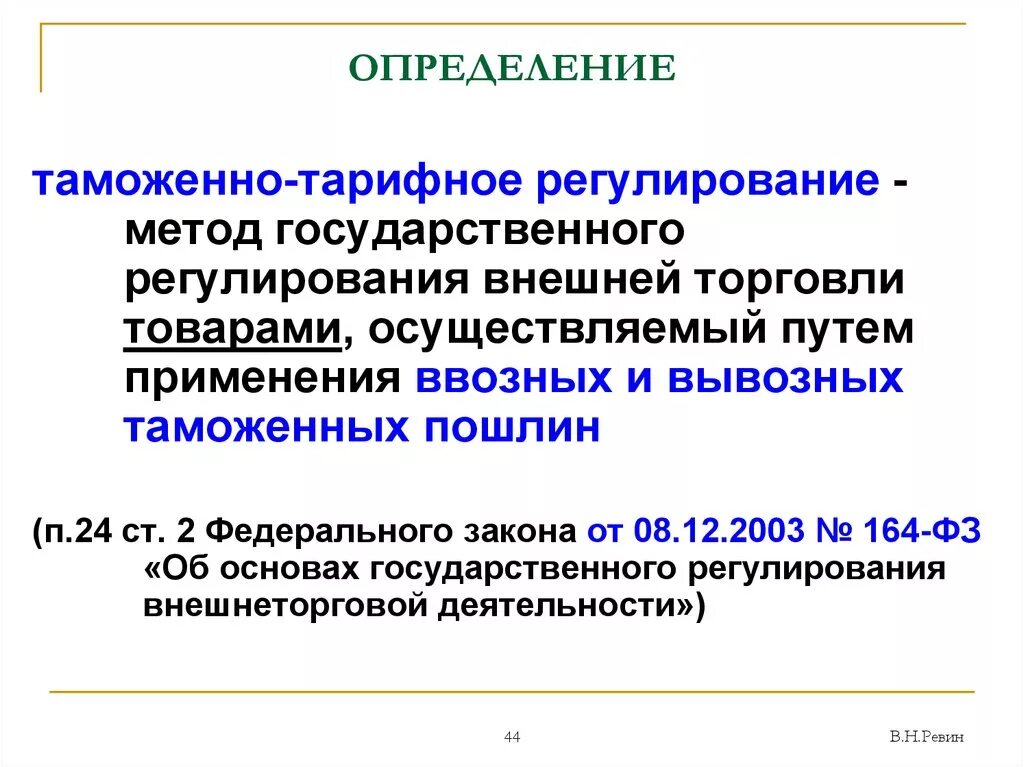 ОПРЕДЕЛЕНИЕ

таможенно-тарифное регулирование - метод государственного регулирования внешней торговли товарами, осуществляемый путем применения ввозных и вывозных таможенных пошлин

(п.24 ст. 2 Федерального закона от 08.12.2003 № 164-ФЗ «Об основах государственного регулирования внешнеторговой деятельности»)

44

В.Н.Ревин